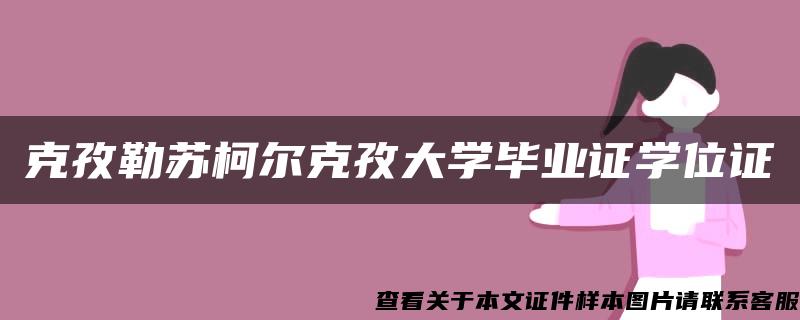 克孜勒苏柯尔克孜大学毕业证学位证

查看关于本文证件样本图片请联系客服